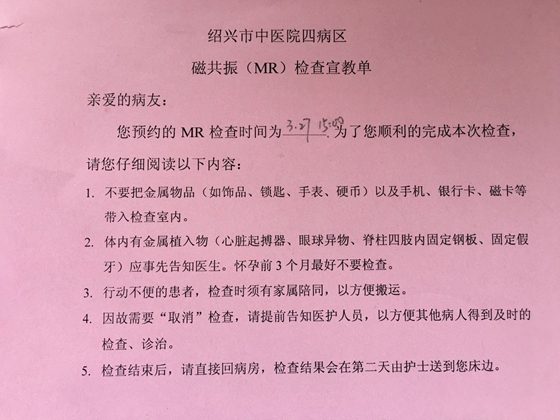 绍兴市中医院四病区

磁共振（MR）检查宣教单

亲爱的病友：

您预约的 MR 检查时间为 3.27 15:00 .为了您顺利的完成本次检查，请您仔细阅读以下内容：

1. 不要把金属物品（如饰品、锁匙、手表、硬币）以及手机、银行卡、磁卡等带入检查室内。

2. 体内有金属植入物（心脏起搏器、眼球异物、脊柱四肢内固定钢板、固定假牙）应事先告知医生。怀孕前 3 个月最好不要检查。

3. 行动不便的患者，检查时须有家属陪同，以方便搬运。

4. 因故需要“取消”检查，请提前告知医护人员，以方便其他病人得到及时的检查、诊治。

5. 检查结束后，请直接回病房，检查结果会在第二天由护士送到您床边。